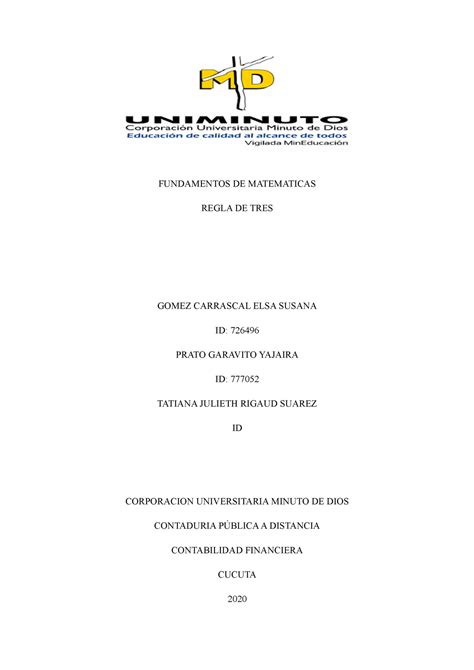 MD

UNIMINUTO
Corporación Universitaria Minuto de Dios
Educación de calidad al alcance de todos
Vigilada MinEducación

FUNDAMENTOS DE MATEMATICAS

REGLA DE TRES

GOMEZ CARRASCAL ELSA SUSANA

ID: 726496

PRATO GARAVITO YAJAIRA

ID: 777052

TATIANA JULIETH RIGAUD SUAREZ

ID

CORPORACION UNIVERSITARIA MINUTO DE DIOS

CONTADURIA PÚBLICA A DISTANCIA

CONTABILIDAD FINANCIERA

CUCUTA

2020